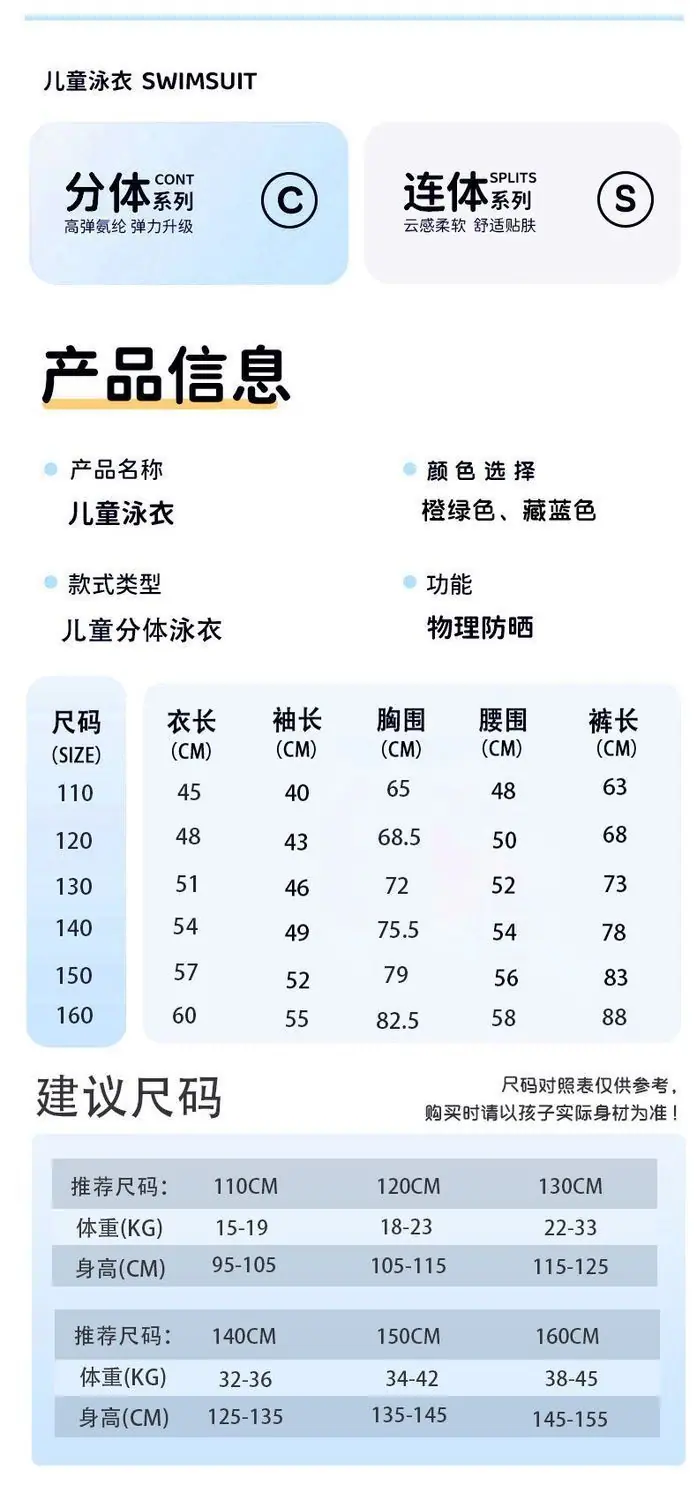 儿童泳衣 SWIMSUIT

分体CONT系列
高弹氨纶 弹力升级
C

连体SPLITS系列
云感柔软 舒适贴肤
S

产品信息

• 产品名称
儿童泳衣

• 颜色选择
橙绿色、藏蓝色

• 款式类型
儿童分体泳衣

• 功能
物理防晒

| 尺码 (SIZE) | 衣长 (CM) | 袖长 (CM) | 胸围 (CM) | 腰围 (CM) | 裤长 (CM) |
|---|---|---|---|---|---|
| 110 | 45 | 40 | 65 | 48 | 63 |
| 120 | 48 | 43 | 68.5 | 50 | 68 |
| 130 | 51 | 46 | 72 | 52 | 73 |
| 140 | 54 | 49 | 75.5 | 54 | 78 |
| 150 | 57 | 52 | 79 | 56 | 83 |
| 160 | 60 | 55 | 82.5 | 58 | 88 |

建议尺码

尺码对照表仅供参考，
购买时请以孩子实际身材为准！

| 推荐尺码: | 110CM | 120CM | 130CM |
|---|---|---|---|
| 体重(KG) | 15-19 | 18-23 | 22-33 |
| 身高(CM) | 95-105 | 105-115 | 115-125 |

| 推荐尺码: | 140CM | 150CM | 160CM |
|---|---|---|---|
| 体重(KG) | 32-36 | 34-42 | 38-45 |
| 身高(CM) | 125-135 | 135-145 | 145-155 |